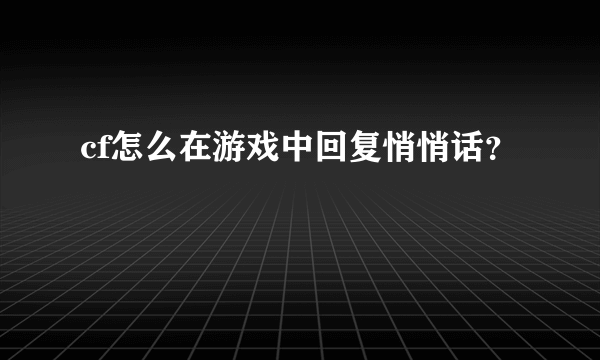 cf怎么在游戏中回复悄悄话?